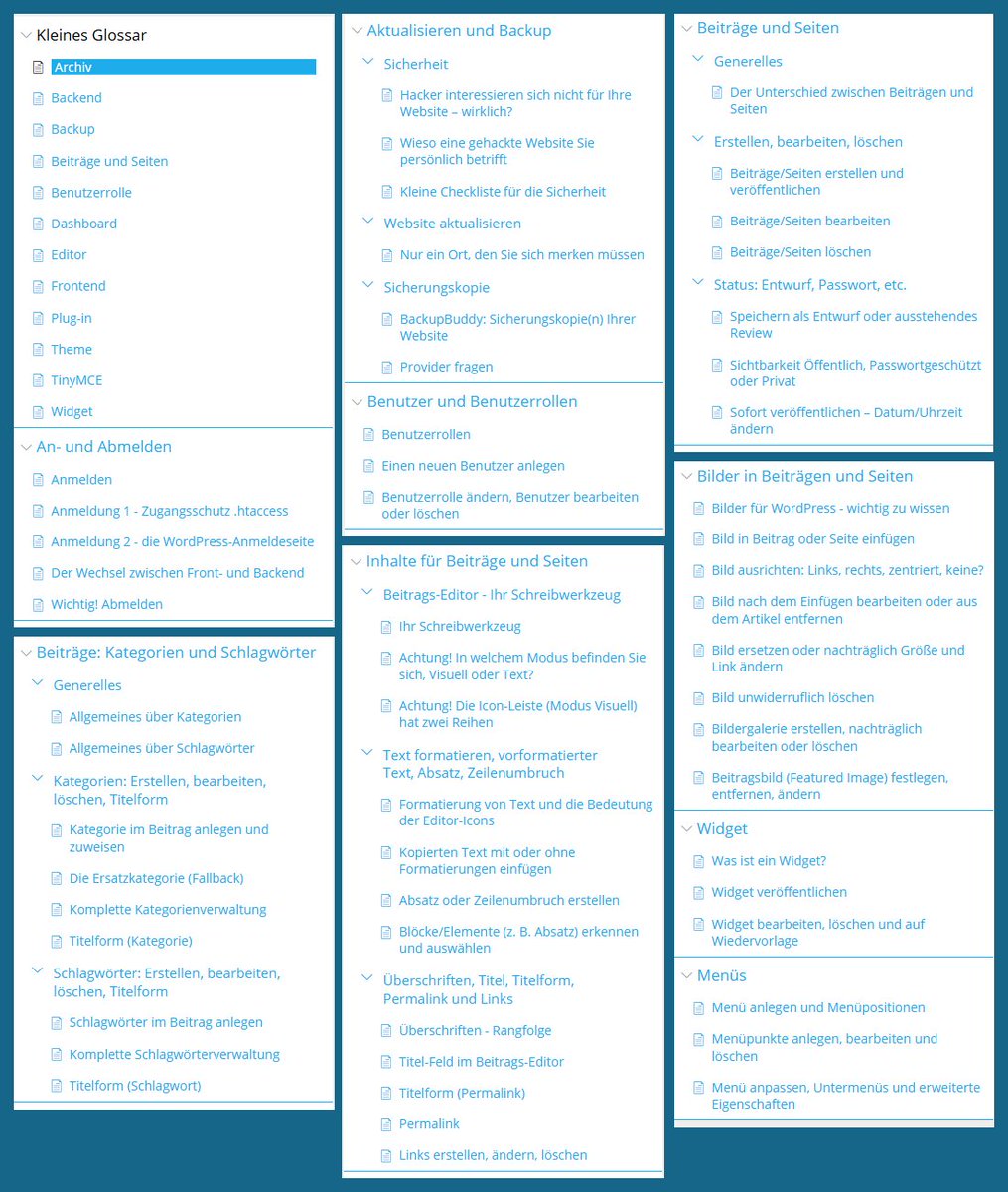 Kleines Glossar

Archiv

Backend

Backup

Beiträge und Seiten

Benutzerrolle

Dashboard

Editor

Frontend

Plug-in

Theme

TinyMCE

Widget

An- und Abmelden

Anmelden

Anmeldung 1 - Zugangsschutz .htaccess

Anmeldung 2 - die WordPress-Anmeldeseite

Der Wechsel zwischen Front- und Backend

Wichtig! Abmelden

Beiträge: Kategorien und Schlagwörter

Generelles

Allgemeines über Kategorien

Allgemeines über Schlagwörter

Kategorien: Erstellen, bearbeiten, löschen, Titelform

Kategorie im Beitrag anlegen und zuweisen

Die Ersatzkategorie (Fallback)

Komplette Kategorienverwaltung

Titelform (Kategorie)

Schlagwörter: Erstellen, bearbeiten, löschen, Titelform

Schlagwörter im Beitrag anlegen

Komplette Schlagwörterverwaltung

Titelform (Schlagwort)

Aktualisieren und Backup

Sicherheit

Hacker interessieren sich nicht für Ihre Website – wirklich?

Wieso eine gehackte Website Sie persönlich betrifft

Kleine Checkliste für die Sicherheit

Website aktualisieren

Nur ein Ort, den Sie sich merken müssen

Sicherungskopie

BackupBuddy: Sicherungskopie(n) Ihrer Website

Provider fragen

Benutzer und Benutzerrollen

Benutzerrollen

Einen neuen Benutzer anlegen

Benutzerrolle ändern, Benutzer bearbeiten oder löschen

Inhalte für Beiträge und Seiten

Beitrags-Editor - Ihr Schreibwerkzeug

Ihr Schreibwerkzeug

Achtung! In welchem Modus befinden Sie sich, Visuell oder Text?

Achtung! Die Icon-Leiste (Modus Visuell) hat zwei Reihen

Text formatieren, vorformatierter Text, Absatz, Zeilenumbruch

Formatierung von Text und die Bedeutung der Editor-Icons

Kopierten Text mit oder ohne Formatierungen einfügen

Absatz oder Zeilenumbruch erstellen

Blöcke/Elemente (z. B. Absatz) erkennen und auswählen

Überschriften, Titel, Titelform, Permalink und Links

Überschriften - Rangfolge

Titel-Feld im Beitrags-Editor

Titelform (Permalink)

Permalink

Links erstellen, ändern, löschen

Beiträge und Seiten

Generelles

Der Unterschied zwischen Beiträgen und Seiten

Erstellen, bearbeiten, löschen

Beiträge/Seiten erstellen und veröffentlichen

Beiträge/Seiten bearbeiten

Beiträge/Seiten löschen

Status: Entwurf, Passwort, etc.

Speichern als Entwurf oder ausstehendes Review

Sichtbarkeit Öffentlich, Passwortgeschützt oder Privat

Sofort veröffentlichen – Datum/Uhrzeit ändern

Bilder in Beiträgen und Seiten

Bilder für WordPress - wichtig zu wissen

Bild in Beitrag oder Seite einfügen

Bild ausrichten: Links, rechts, zentriert, keine?

Bild nach dem Einfügen bearbeiten oder aus dem Artikel entfernen

Bild ersetzen oder nachträglich Größe und Link ändern

Bild unwiderruflich löschen

Bildergalerie erstellen, nachträglich bearbeiten oder löschen

Beitragsbild (Featured Image) festlegen, entfernen, ändern

Widget

Was ist ein Widget?

Widget veröffentlichen

Widget bearbeiten, löschen und auf Wiedervorlage

Menüs

Menü anlegen und Menüpositionen

Menüpunkte anlegen, bearbeiten und löschen

Menü anpassen, Untermenüs und erweiterte Eigenschaften